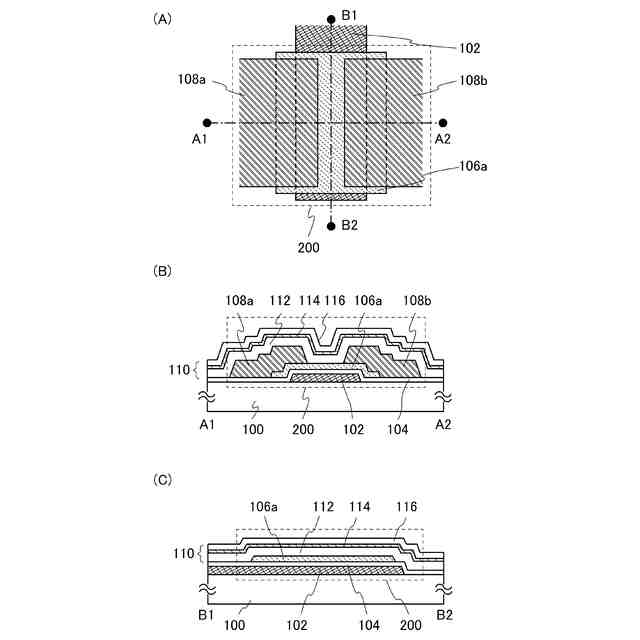 (A)
B1
102
108a
108b
A1
A2
106a
B2
200

(B)
108a 112 114 116 106a 108b
110
A1 100 200 102 104 A2

(C)
106a 112 114 116
110
B1 100 102 104 200 B2